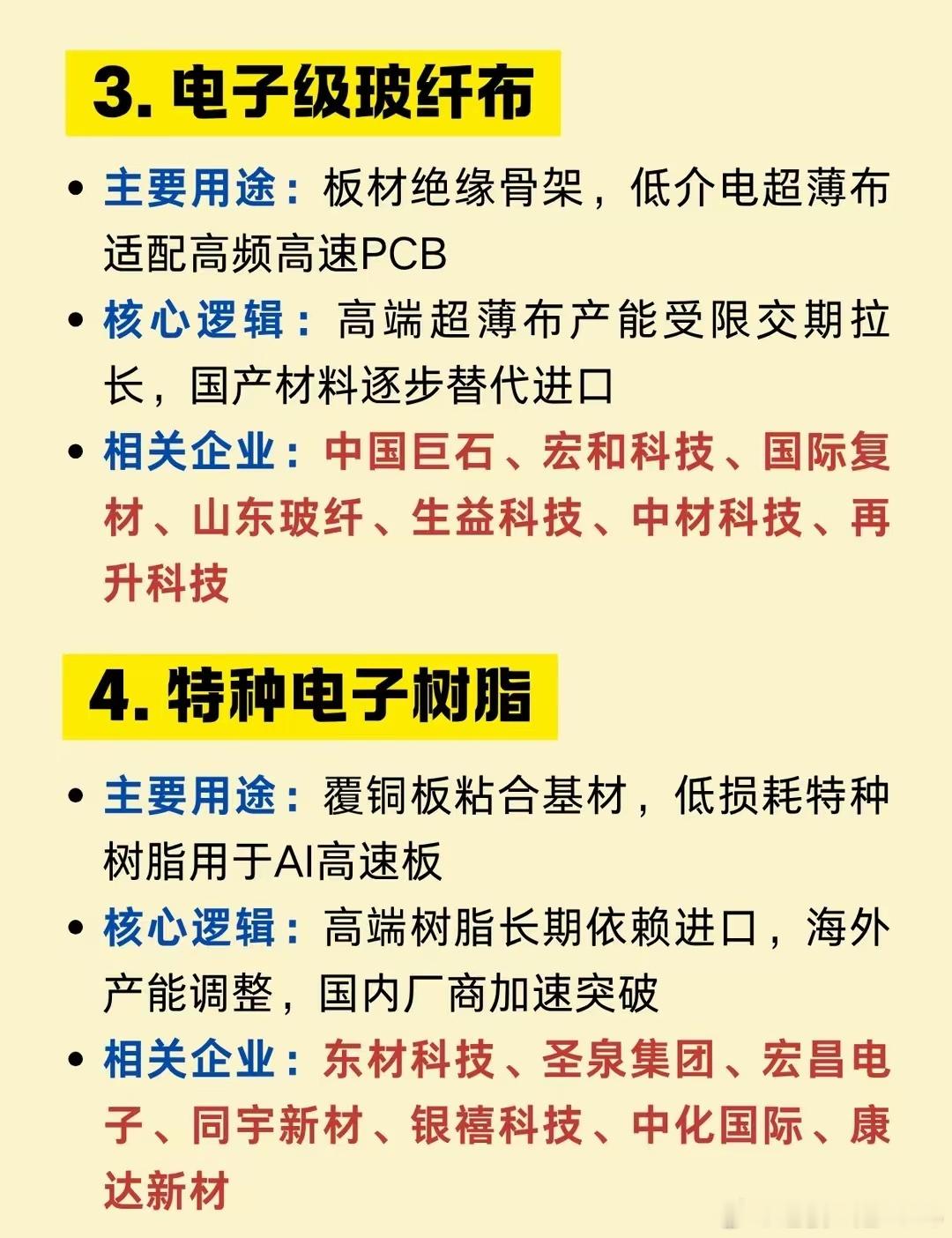 3.电子级玻纤布

• 主要用途：板材绝缘骨架，低介电超薄布适配高频高速PCB

• 核心逻辑：高端超薄布产能受限交期拉长，国产材料逐步替代进口

• 相关企业：中国巨石、宏和科技、国际复材、山东玻纤、生益科技、中材科技、再升科技

4.特种电子树脂

• 主要用途：覆铜板粘合基材，低损耗特种树脂用于AI高速板

• 核心逻辑：高端树脂长期依赖进口，海外产能调整，国内厂商加速突破

• 相关企业：东材科技、圣泉集团、宏昌电子、同宇新材、银禧科技、中化国际、康达新材